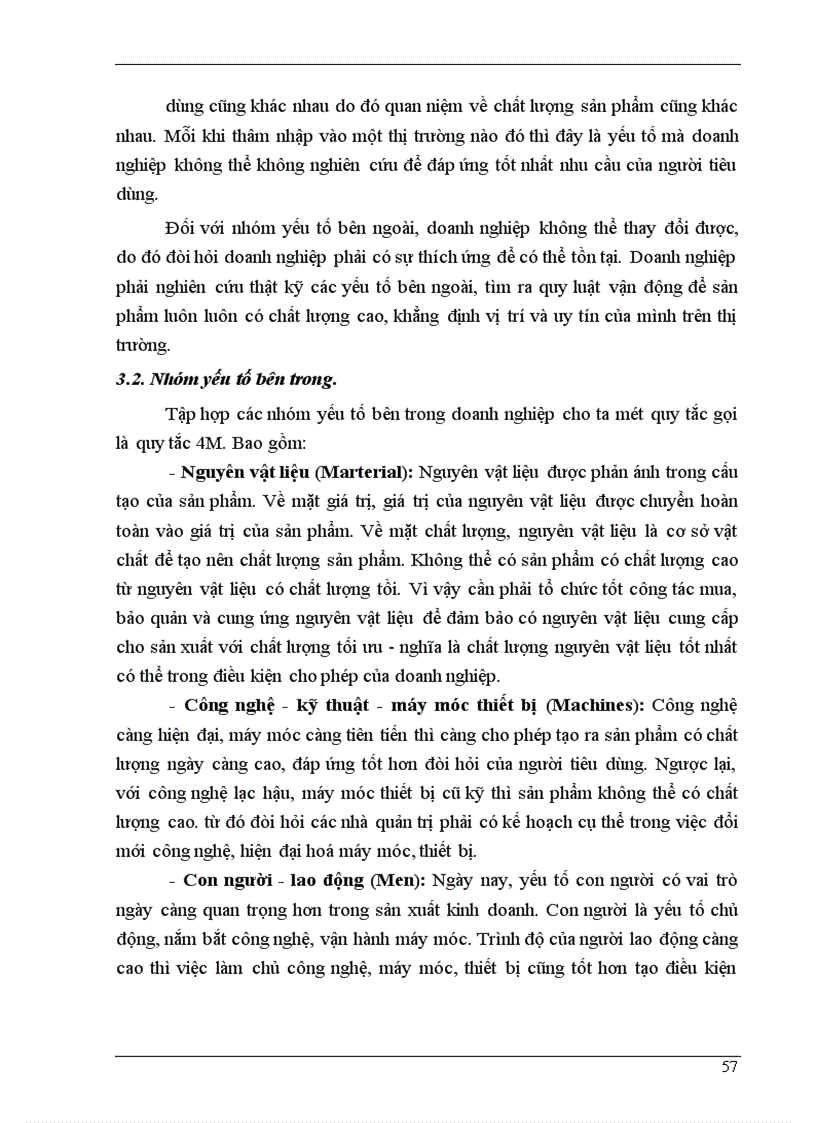 dùng cũng khác nhau do đó quan niệm về chất lượng sản phẩm cũng khác nhau. Mỗi khi thâm nhập vào một thị trường nào đó thì đây là yếu tố mà doanh nghiệp không thể không nghiên cứu để đáp ứng tốt nhất nhu cầu của người tiêu dùng.

Đối với nhóm yếu tố bên ngoài, doanh nghiệp không thể thay đổi được, do đó đòi hỏi doanh nghiệp phải có sự thích ứng để có thể tồn tại. Doanh nghiệp phải nghiên cứu thật kỹ các yếu tố bên ngoài, tìm ra quy luật vận động để sản phẩm luôn luôn có chất lượng cao, khẳng định vị trí và uy tín của mình trên thị trường.

3.2. Nhóm yếu tố bên trong.

Tập hợp các nhóm yếu tố bên trong doanh nghiệp cho ta mét quy tắc gọi là quy tắc 4M. Bao gồm:

- Nguyên vật liệu (Marterial): Nguyên vật liệu được phản ánh trong cấu tạo của sản phẩm. Về mặt giá trị, giá trị của nguyên vật liệu được chuyển hoàn toàn vào giá trị của sản phẩm. Về mặt chất lượng, nguyên vật liệu là cơ sở vật chất để tạo nên chất lượng sản phẩm. Không thể có sản phẩm có chất lượng cao từ nguyên vật liệu có chất lượng tồi. Vì vậy cần phải tổ chức tốt công tác mua, bảo quản và cung ứng nguyên vật liệu để đảm bảo có nguyên vật liệu cung cấp cho sản xuất với chất lượng tối ưu - nghĩa là chất lượng nguyên vật liệu tốt nhất có thể trong điều kiện cho phép của doanh nghiệp.

- Công nghệ - kỹ thuật - máy móc thiết bị (Machines): Công nghệ càng hiện đại, máy móc càng tiên tiến thì càng cho phép tạo ra sản phẩm có chất lượng ngày càng cao, đáp ứng tốt hơn đòi hỏi của người tiêu dùng. Ngược lại, với công nghệ lạc hậu, máy móc thiết bị cũ kỹ thì sản phẩm không thể có chất lượng cao. từ đó đòi hỏi các nhà quản trị phải có kế hoạch cụ thể trong việc đổi mới công nghệ, hiện đại hoá máy móc, thiết bị.

- Con người - lao động (Men): Ngày nay, yếu tố con người có vai trò ngày càng quan trọng hơn trong sản xuất kinh doanh. Con người là yếu tố chủ động, nắm bắt công nghệ, vận hành máy móc. Trình độ của người lao động càng cao thì việc làm chủ công nghệ, máy móc, thiết bị cũng tốt hơn tạo điều kiện

57